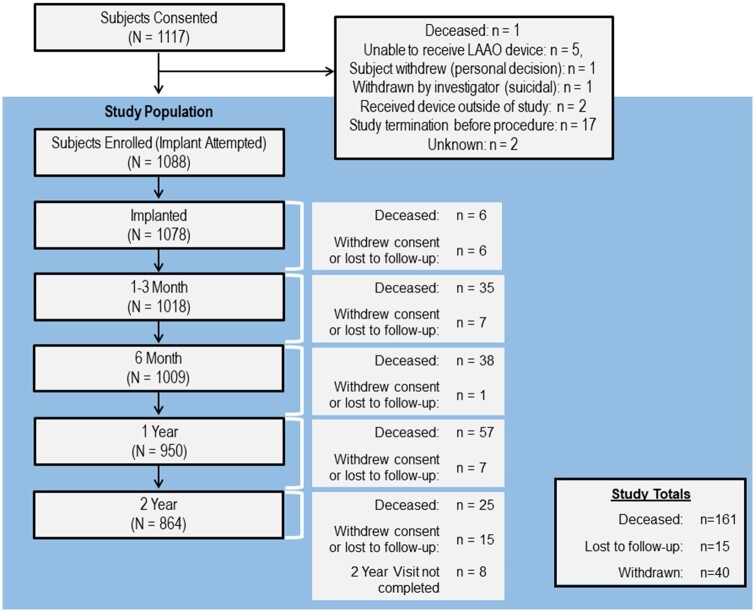 Subjects Consented
(N = 1117)

Deceased: n = 1
Unable to receive LAAO device: n = 5,
Subject withdrew (personal decision): n = 1
Withdrawn by investigator (suicidal): n = 1
Received device outside of study: n = 2
Study termination before procedure: n = 17
Unknown: n = 2

Study Population

Subjects Enrolled (Implant Attempted)
(N = 1088)

Implanted
(N = 1078)

Deceased: n = 6
Withdrew consent or lost to follow-up: n = 6

1-3 Month
(N = 1018)

Deceased: n = 35
Withdrew consent or lost to follow-up: n = 7

6 Month
(N = 1009)

Deceased: n = 38
Withdrew consent or lost to follow-up: n = 1

1 Year
(N = 950)

Deceased: n = 57
Withdrew consent or lost to follow-up: n = 7

2 Year
(N = 864)

Deceased: n = 25
Withdrew consent or lost to follow-up: n = 15
2 Year Visit not completed n = 8

Study Totals
Deceased: n=161
Lost to follow-up: n=15
Withdrawn: n=40